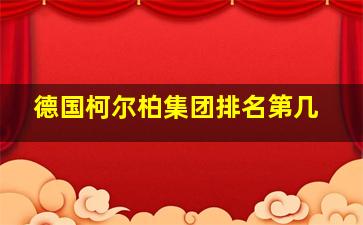 德国柯尔柏集团排名第几